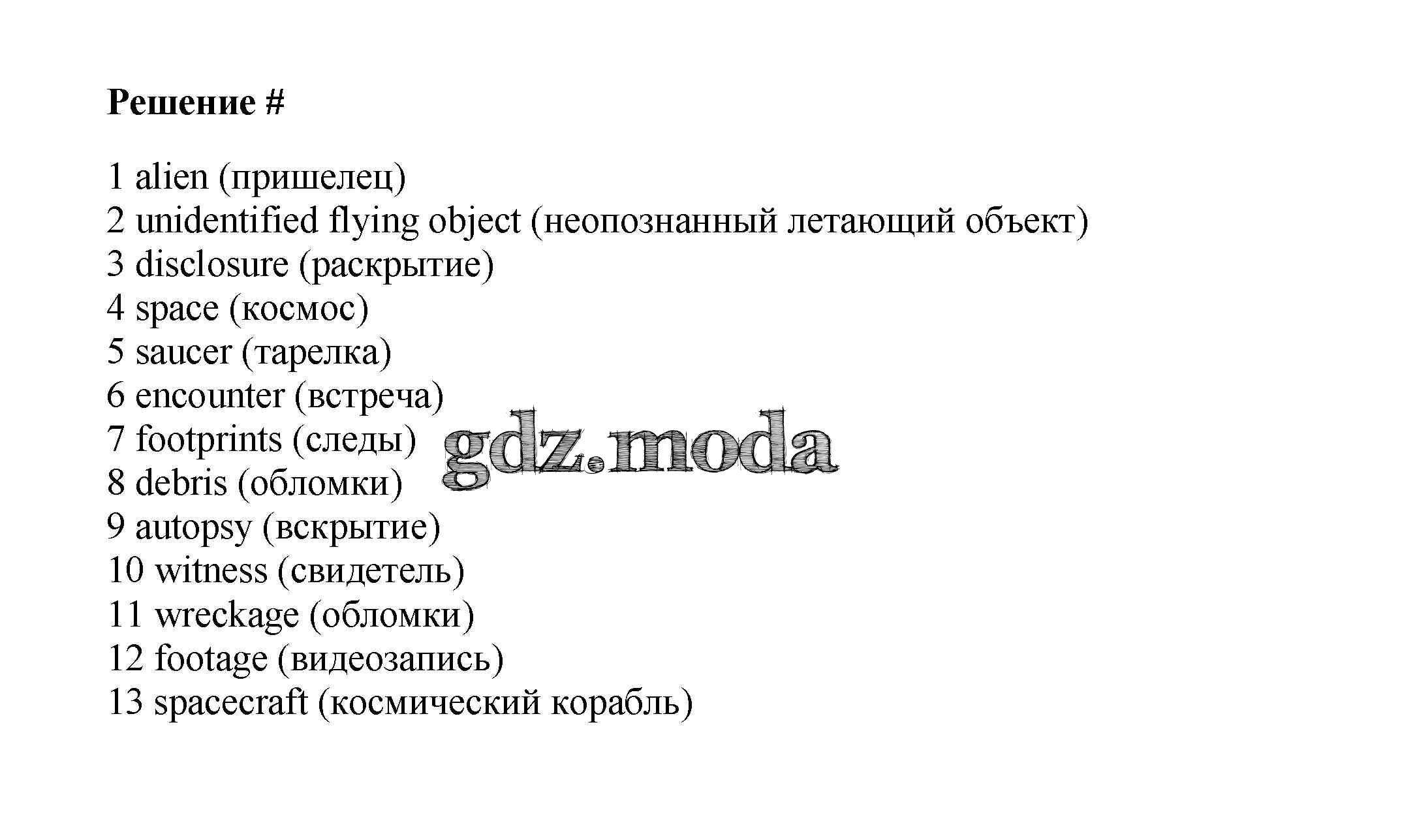 Решение #

1 alien (пришелец)
2 unidentified flying object (неопознанный летающий объект)
3 disclosure (раскрытие)
4 space (космос)
5 saucer (тарелка)
6 encounter (встреча)
7 footprints (следы)
8 debris (обломки)
9 autopsy (вскрытие)
10 witness (свидетель)
11 wreckage (обломки)
12 footage (видеозапись)
13 spacecraft (космический корабль)

gdz.moda